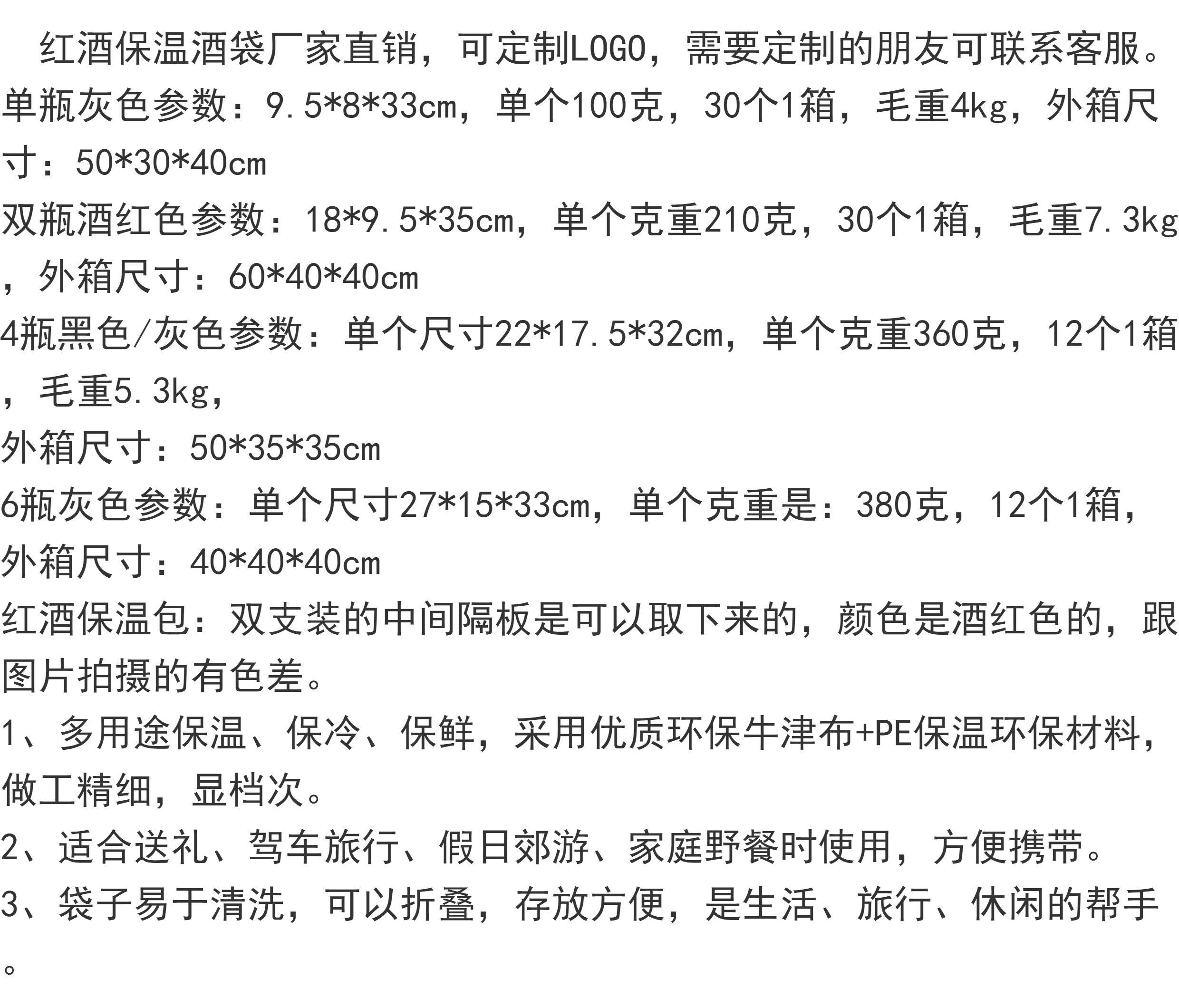 红酒保温酒袋厂家直销，可定制LOGO，需要定制的朋友可联系客服。
单瓶灰色参数：9.5*8*33cm，单个100克，30个1箱，毛重4kg，外箱尺寸：50*30*40cm
双瓶酒红色参数：18*9.5*35cm，单个克重210克，30个1箱，毛重7.3kg，外箱尺寸：60*40*40cm
4瓶黑色/灰色参数：单个尺寸22*17.5*32cm，单个克重360克，12个1箱，毛重5.3kg，
外箱尺寸：50*35*35cm
6瓶灰色参数：单个尺寸27*15*33cm，单个克重是：380克，12个1箱，
外箱尺寸：40*40*40cm
红酒保温包：双支装的中间隔板是可以取下来的，颜色是酒红色的，跟图片拍摄的有色差。
1、多用途保温、保冷、保鲜，采用优质环保牛津布+PE保温环保材料，做工精细，显档次。
2、适合送礼、驾车旅行、假日郊游、家庭野餐时使用，方便携带。
3、袋子易于清洗，可以折叠，存放方便，是生活、旅行、休闲的帮手。